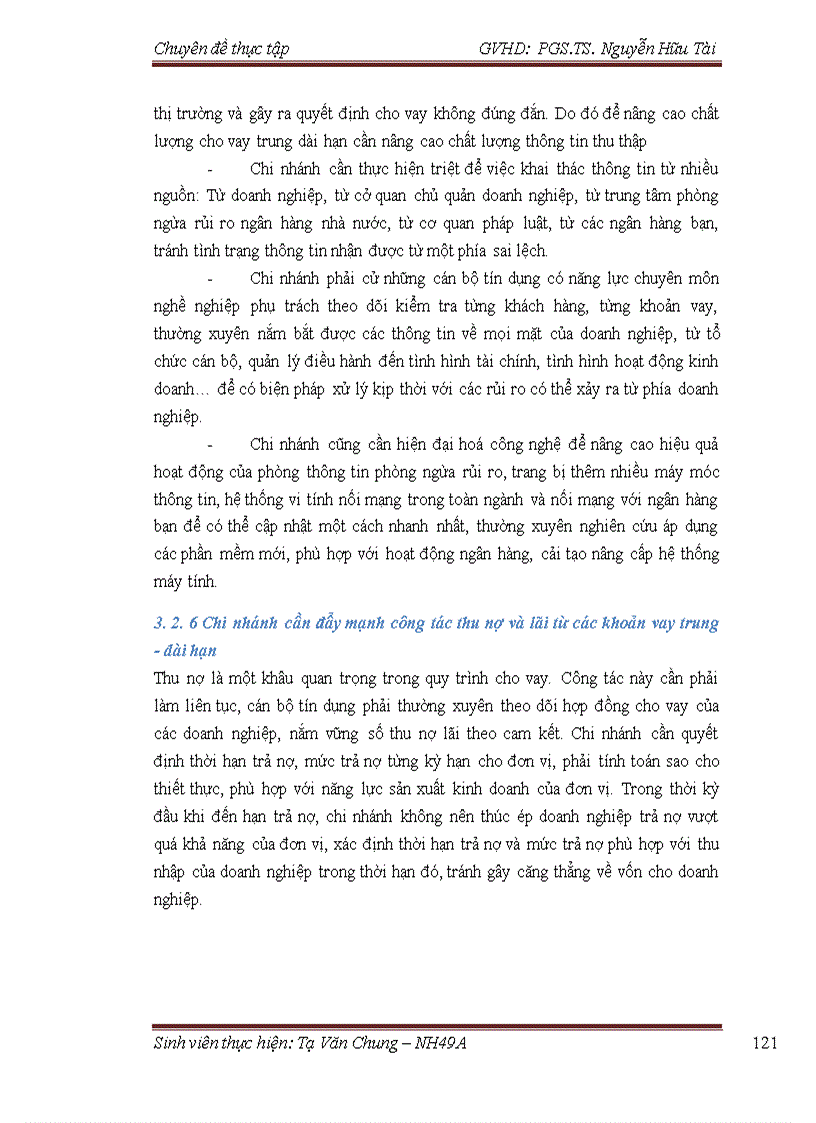 Chuyên đề thực tập GVHD: PGS.TS. Nguyễn Hữu Tài

thị trường và gây ra quyết định cho vay không đúng đắn. Do đó để nâng cao chất lượng cho vay trung dài hạn cần nâng cao chất lượng thông tin thu thập

- Chi nhánh cần thực hiện triệt để việc khai thác thông tin từ nhiều nguồn: Từ doanh nghiệp, từ cở quan chủ quản doanh nghiệp, từ trung tâm phòng ngừa rủi ro ngân hàng nhà nước, từ cơ quan pháp luật, từ các ngân hàng bạn, tránh tình trạng thông tin nhận được từ một phía sai lệch.

- Chi nhánh phải cử những cán bộ tín dụng có năng lực chuyên môn nghề nghiệp phụ trách theo dõi kiểm tra từng khách hàng, từng khoản vay, thường xuyên nắm bắt được các thông tin về mọi mặt của doanh nghiệp, từ tổ chức cán bộ, quản lý điều hành đến tình hình tài chính, tình hình hoạt động kinh doanh… để có biện pháp xử lý kịp thời với các rủi ro có thể xảy ra từ phía doanh nghiệp.

- Chi nhánh cũng cần hiện đại hoá công nghệ để nâng cao hiệu quả hoạt động của phòng thông tin phòng ngừa rủi ro, trang bị thêm nhiều máy móc thông tin, hệ thống vi tính nối mạng trong toàn ngành và nối mạng với ngân hàng bạn để có thể cập nhật một cách nhanh nhất, thường xuyên nghiên cứu áp dụng các phần mềm mới, phù hợp với hoạt động ngân hàng, cải tạo nâng cấp hệ thống máy tính.

3. 2. 6 Chi nhánh cần đẩy mạnh công tác thu nợ và lãi từ các khoản vay trung - dài hạn

Thu nợ là một khâu quan trọng trong quy trình cho vay. Công tác này cần phải làm liên tục, cán bộ tín dụng phải thường xuyên theo dõi hợp đồng cho vay của các doanh nghiệp, nắm vững số thu nợ lãi theo cam kết. Chi nhánh cần quyết định thời hạn trả nợ, mức trả nợ từng kỳ hạn cho đơn vị, phải tính toán sao cho thiết thực, phù hợp với năng lực sản xuất kinh doanh của đơn vị. Trong thời kỳ đầu khi đến hạn trả nợ, chi nhánh không nên thúc ép doanh nghiệp trả nợ vượt quá khả năng của đơn vị, xác định thời hạn trả nợ và mức trả nợ phù hợp với thu nhập của doanh nghiệp trong thời hạn đó, tránh gây căng thẳng về vốn cho doanh nghiệp.

Sinh viên thực hiện: Tạ Văn Chung – NH49A 121